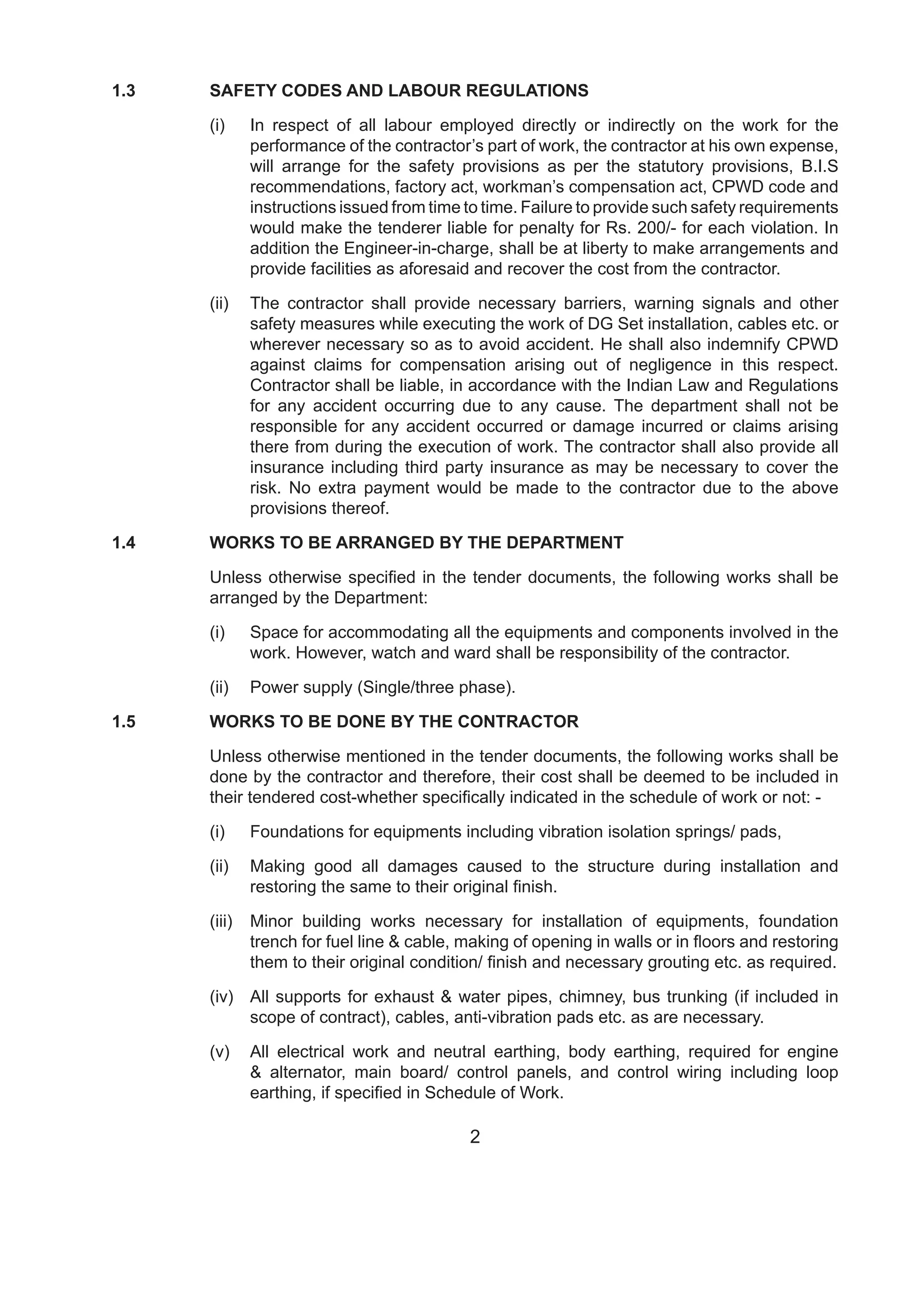 1.3 SAFETY CODES AND LABOUR REGULATIONS

(i) In respect of all labour employed directly or indirectly on the work for the performance of the contractor’s part of work, the contractor at his own expense, will arrange for the safety provisions as per the statutory provisions, B.I.S recommendations, factory act, workman’s compensation act, CPWD code and instructions issued from time to time. Failure to provide such safety requirements would make the tenderer liable for penalty for Rs. 200/- for each violation. In addition the Engineer-in-charge, shall be at liberty to make arrangements and provide facilities as aforesaid and recover the cost from the contractor.

(ii) The contractor shall provide necessary barriers, warning signals and other safety measures while executing the work of DG Set installation, cables etc. or wherever necessary so as to avoid accident. He shall also indemnify CPWD against claims for compensation arising out of negligence in this respect. Contractor shall be liable, in accordance with the Indian Law and Regulations for any accident occurring due to any cause. The department shall not be responsible for any accident occurred or damage incurred or claims arising there from during the execution of work. The contractor shall also provide all insurance including third party insurance as may be necessary to cover the risk. No extra payment would be made to the contractor due to the above provisions thereof.

1.4 WORKS TO BE ARRANGED BY THE DEPARTMENT

Unless otherwise specified in the tender documents, the following works shall be arranged by the Department:

(i) Space for accommodating all the equipments and components involved in the work. However, watch and ward shall be responsibility of the contractor.

(ii) Power supply (Single/three phase).

1.5 WORKS TO BE DONE BY THE CONTRACTOR

Unless otherwise mentioned in the tender documents, the following works shall be done by the contractor and therefore, their cost shall be deemed to be included in their tendered cost-whether specifically indicated in the schedule of work or not: -

(i) Foundations for equipments including vibration isolation springs/ pads,

(ii) Making good all damages caused to the structure during installation and restoring the same to their original finish.

(iii) Minor building works necessary for installation of equipments, foundation trench for fuel line & cable, making of opening in walls or in floors and restoring them to their original condition/ finish and necessary grouting etc. as required.

(iv) All supports for exhaust & water pipes, chimney, bus trunking (if included in scope of contract), cables, anti-vibration pads etc. as are necessary.

(v) All electrical work and neutral earthing, body earthing, required for engine & alternator, main board/ control panels, and control wiring including loop earthing, if specified in Schedule of Work.

2